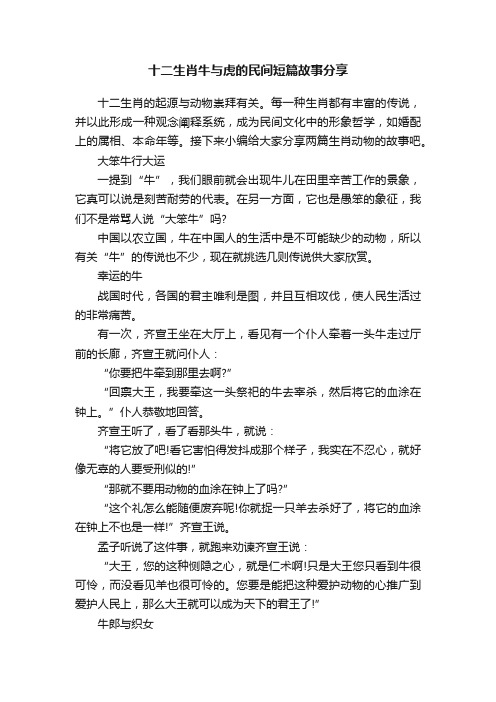 十二生肖牛与虎的民间短篇故事分享

十二生肖的起源与动物崇拜有关。每一种生肖都有丰富的传说，并以此形成一种观念阐释系统，成为民间文化中的形象哲学，如婚配上的属相、本命年等。接下来小编给大家分享两篇生肖动物的故事吧。

大笨牛行大运

一提到“牛”，我们眼前就会出现牛儿在田里辛苦工作的景象，它真可以说是刻苦耐劳的代表。在另一方面，它也是愚笨的象征，我们不是常骂人说“大笨牛”吗?

中国以农立国，牛在中国人的生活中是不可能缺少的动物，所以有关“牛”的传说也不少，现在就挑选几则传说供大家欣赏。

幸运的牛

战国时代，各国的君主唯利是图，并且互相攻伐，使人民生活过的非常痛苦。

有一次，齐宣王坐在大厅上，看见有一个仆人牵着一头牛走过厅前的长廊，齐宣王就问仆人：

“你要把牛牵到那里去啊?”

“回禀大王，我要牵这一头祭祀的牛去宰杀，然后将它的血涂在钟上。”仆人恭敬地回答。

齐宣王听了，看了看那头牛，就说：

“将它放了吧!看它害怕得发抖成那个样子，我实在不忍心，就好像无辜的人要受刑似的!”

“那就不要用动物的血涂在钟上了吗?”

“这个礼怎么能随便废弃呢!你就捉一只羊去杀好了，将它的血涂在钟上不也是一样!”齐宣王说。

孟子听说了这件事，就跑来劝谏齐宣王说：

“大王，您的这种恻隐之心，就是仁术啊!只是大王您只看到牛很可怜，而没看见羊也很可怜的。您要是能把这种爱护动物的心推广到爱护人民上，那么大王就可以成为天下的君王了!”

牛郎与织女